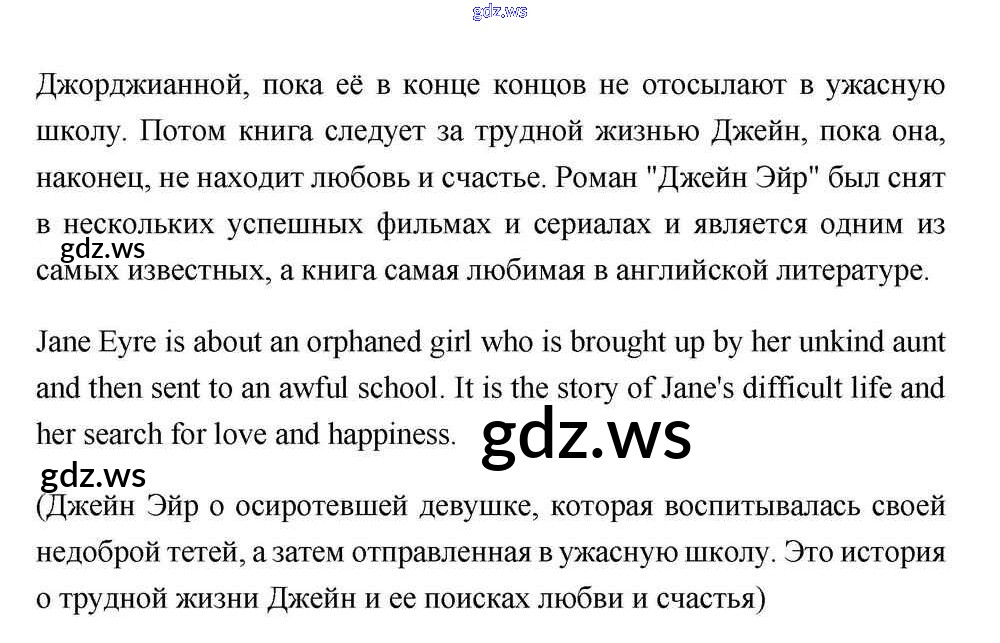 Джорджианной, пока её в конце концов не отосылают в ужасную школу. Потом книга следует за трудной жизнью Джейн, пока она, наконец, не находит любовь и счастье. Роман "Джейн Эйр" был снят в нескольких успешных фильмах и сериалах и является одним из самых известных, а книга самая любимая в английской литературе.

Jane Eyre is about an orphaned girl who is brought up by her unkind aunt and then sent to an awful school. It is the story of Jane's difficult life and her search for love and happiness.

(Джейн Эйр о осиротевшей девушке, которая воспитывалась своей недоброй тетей, а затем отправленная в ужасную школу. Это история о трудной жизни Джейн и ее поисках любви и счастья)

gdz.ws